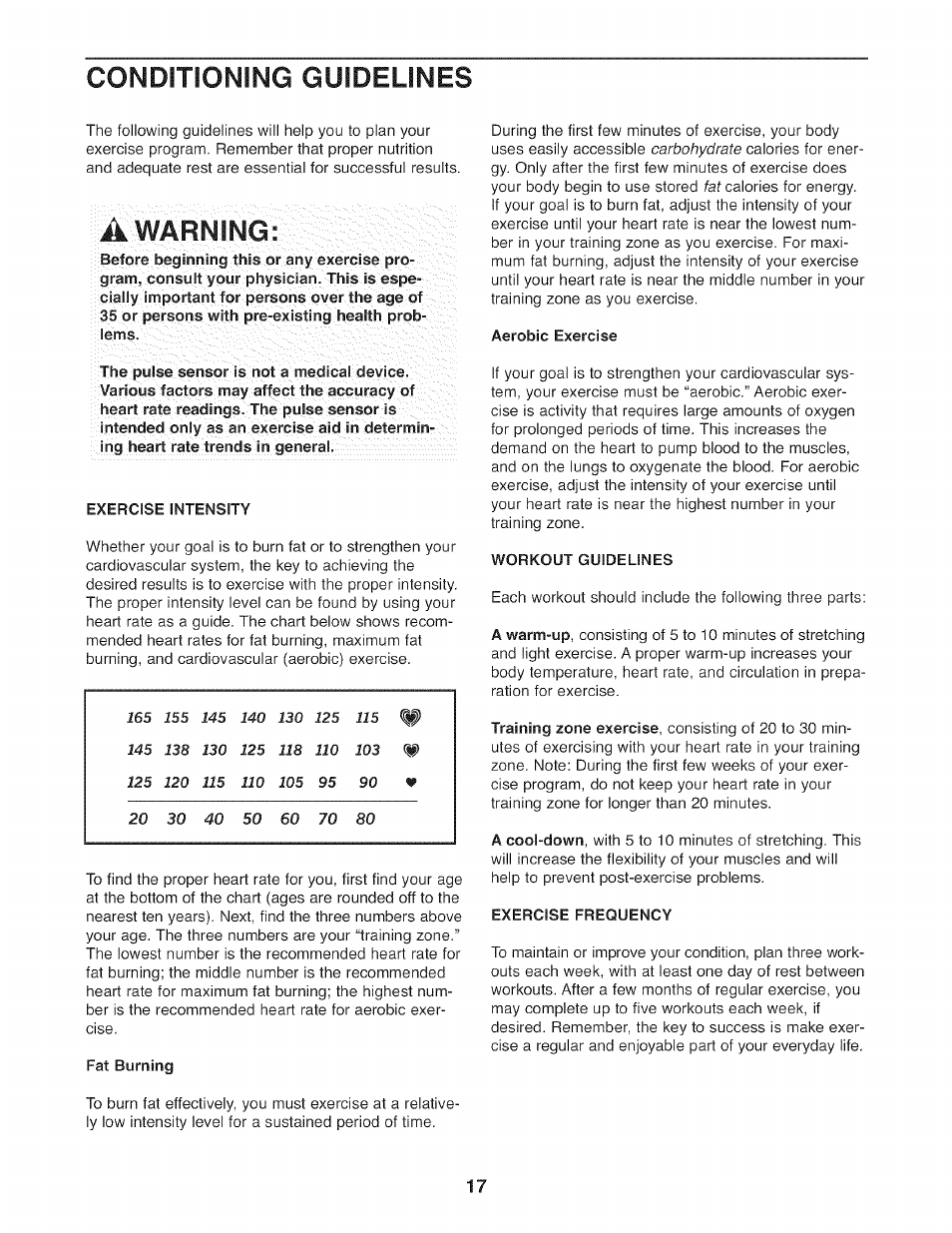 CONDITIONING GUIDELINES

The following guidelines will help you to plan your exercise program. Remember that proper nutrition and adequate rest are essential for successful results.

WARNING:

Before beginning this or any exercise program, consult your physician. This is especially important for persons over the age of 35 or persons with pre-existing health problems.

The pulse sensor is not a medical device. Various factors may affect the accuracy of heart rate readings. The pulse sensor is intended only as an exercise aid in determining heart rate trends in general.

EXERCISE INTENSITY

Whether your goal is to burn fat or to strengthen your cardiovascular system, the key to achieving the desired results is to exercise with the proper intensity. The proper intensity level can be found by using your heart rate as a guide. The chart below shows recommended heart rates for fat burning, maximum fat burning, and cardiovascular (aerobic) exercise.

| 165 | 155 | 145 | 140 | 130 | 125 | 115 |
|---|---|---|---|---|---|---|
| 145 | 138 | 130 | 125 | 118 | 110 | 103 |
| 125 | 120 | 115 | 110 | 105 | 95 | 90 |
| 20 | 30 | 40 | 50 | 60 | 70 | 80 |

To find the proper heart rate for you, first find your age at the bottom of the chart (ages are rounded off to the nearest ten years). Next, find the three numbers above your age. The three numbers are your "training zone." The lowest number is the recommended heart rate for fat burning; the middle number is the recommended heart rate for maximum fat burning; the highest number is the recommended heart rate for aerobic exercise.

Fat Burning

To burn fat effectively, you must exercise at a relatively low intensity level for a sustained period of time.

During the first few minutes of exercise, your body uses easily accessible carbohydrate calories for energy. Only after the first few minutes of exercise does your body begin to use stored fat calories for energy. If your goal is to burn fat, adjust the intensity of your exercise until your heart rate is near the lowest number in your training zone as you exercise. For maximum fat burning, adjust the intensity of your exercise until your heart rate is near the middle number in your training zone as you exercise.

Aerobic Exercise

If your goal is to strengthen your cardiovascular system, your exercise must be "aerobic." Aerobic exercise is activity that requires large amounts of oxygen for prolonged periods of time. This increases the demand on the heart to pump blood to the muscles, and on the lungs to oxygenate the blood. For aerobic exercise, adjust the intensity of your exercise until your heart rate is near the highest number in your training zone.

WORKOUT GUIDELINES

Each workout should include the following three parts:

A warm-up, consisting of 5 to 10 minutes of stretching and light exercise. A proper warm-up increases your body temperature, heart rate, and circulation in preparation for exercise.

Training zone exercise, consisting of 20 to 30 minutes of exercising with your heart rate in your training zone. Note: During the first few weeks of your exercise program, do not keep your heart rate in your training zone for longer than 20 minutes.

A cool-down, with 5 to 10 minutes of stretching. This will increase the flexibility of your muscles and will help to prevent post-exercise problems.

EXERCISE FREQUENCY

To maintain or improve your condition, plan three workouts each week, with at least one day of rest between workouts. After a few months of regular exercise, you may complete up to five workouts each week, if desired. Remember, the key to success is make exercise a regular and enjoyable part of your everyday life.

17